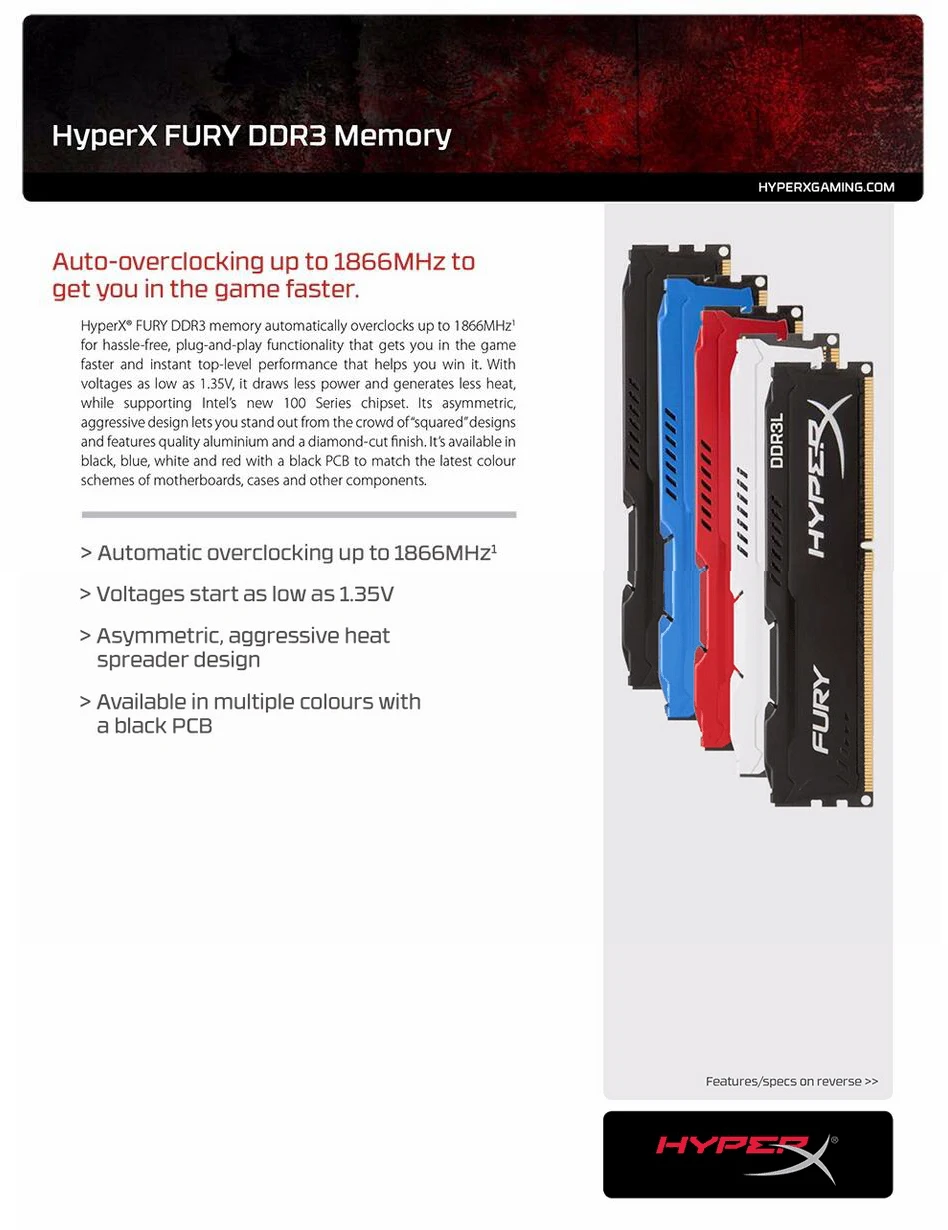 HyperX FURY DDR3 Memory

HYPERXGAMING.COM

Auto-overclocking up to 1866MHz to get you in the game faster.

HyperX® FURY DDR3 memory automatically overclocks up to 1866MHz$^{1}$ for hassle-free, plug-and-play functionality that gets you in the game faster and instant top-level performance that helps you win it. With voltages as low as 1.35V, it draws less power and generates less heat, while supporting Intel's new 100 Series chipset. Its asymmetric, aggressive design lets you stand out from the crowd of "squared" designs and features quality aluminium and a diamond-cut finish. It's available in black, blue, white and red with a black PCB to match the latest colour schemes of motherboards, cases and other components.

> Automatic overclocking up to 1866MHz$^{1}$

> Voltages start as low as 1.35V

> Asymmetric, aggressive heat spreader design

> Available in multiple colours with a black PCB

DDR3L
HYPERX
FURY

Features/specs on reverse >>

HYPERX®